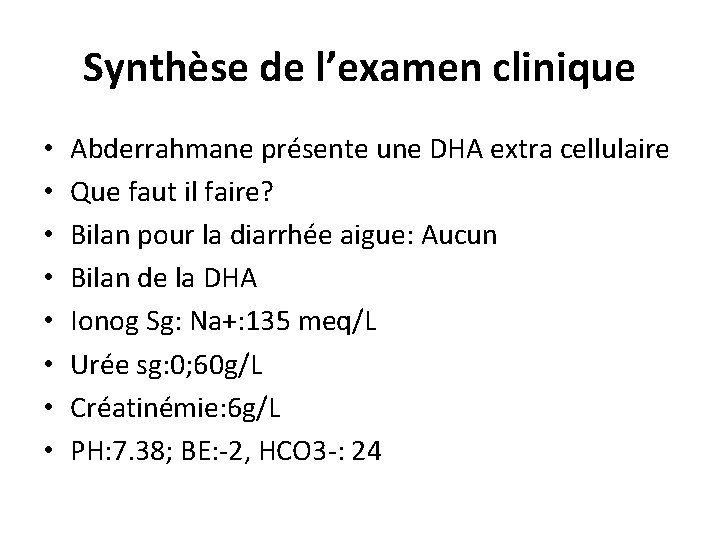 Synthèse de l'examen clinique

• Abderrahmane présente une DHA extra cellulaire
• Que faut il faire?
• Bilan pour la diarrhée aigue: Aucun
• Bilan de la DHA
• Ionog Sg: Na+:135 meq/L
• Urée sg:0;60g/L
• Créatinémie:6g/L
• PH:7.38; BE:-2, HCO3-: 24